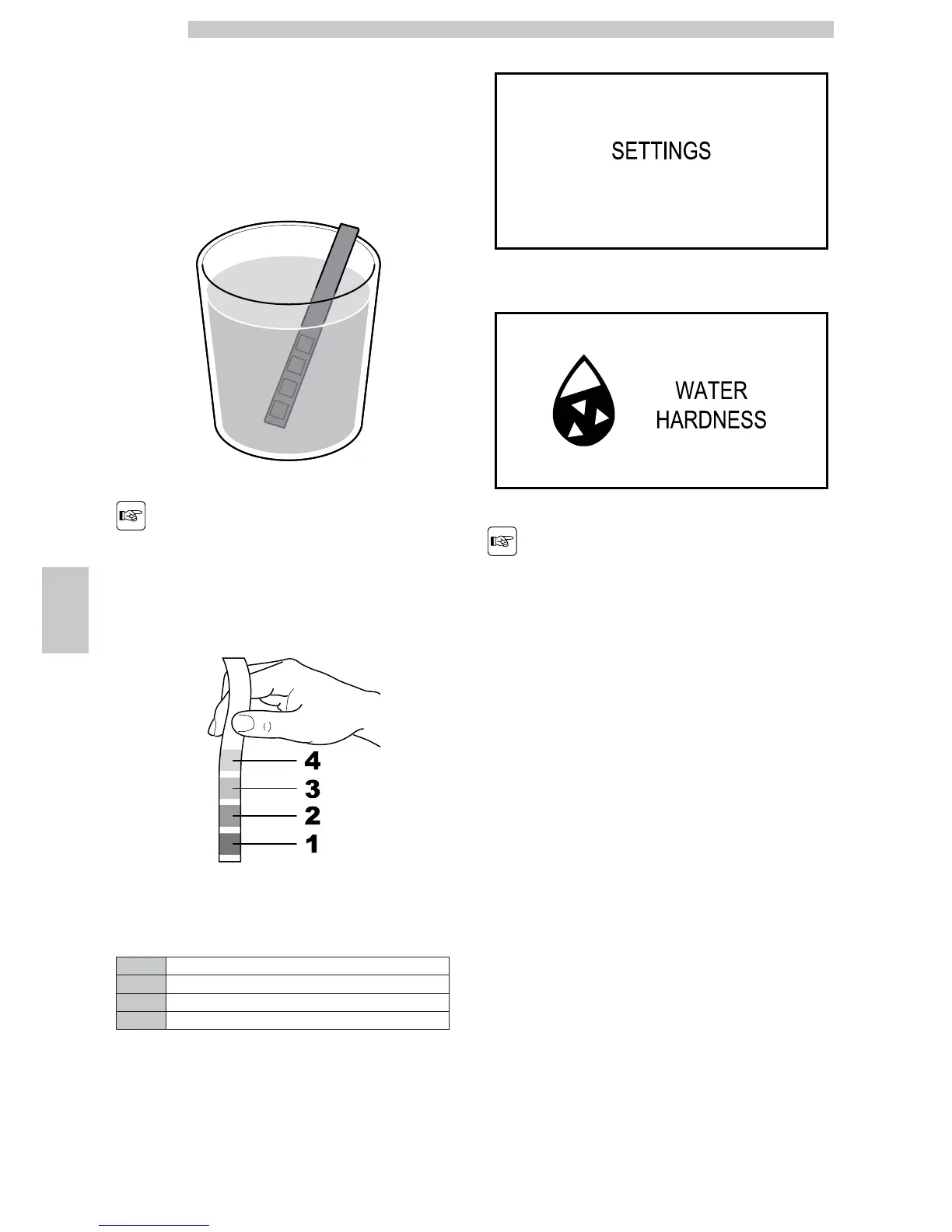 SETTINGS

WATER
HARDNESS

4
3
2
1